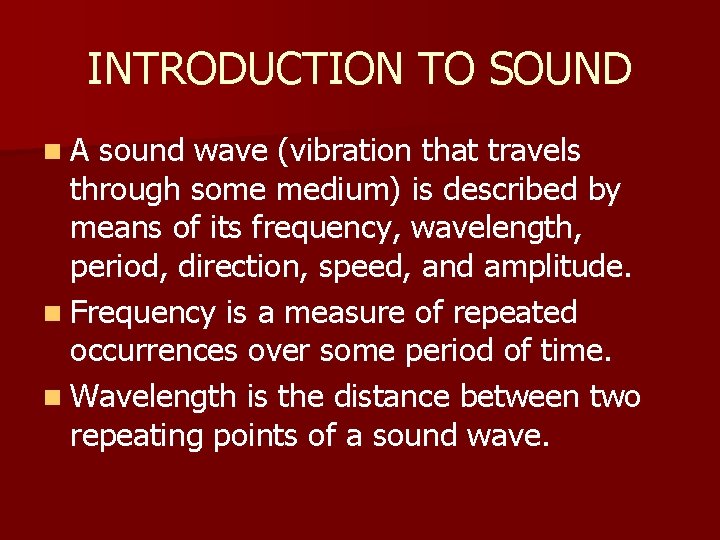 INTRODUCTION TO SOUND

- A sound wave (vibration that travels through some medium) is described by means of its frequency, wavelength, period, direction, speed, and amplitude.
- Frequency is a measure of repeated occurrences over some period of time.
- Wavelength is the distance between two repeating points of a sound wave.